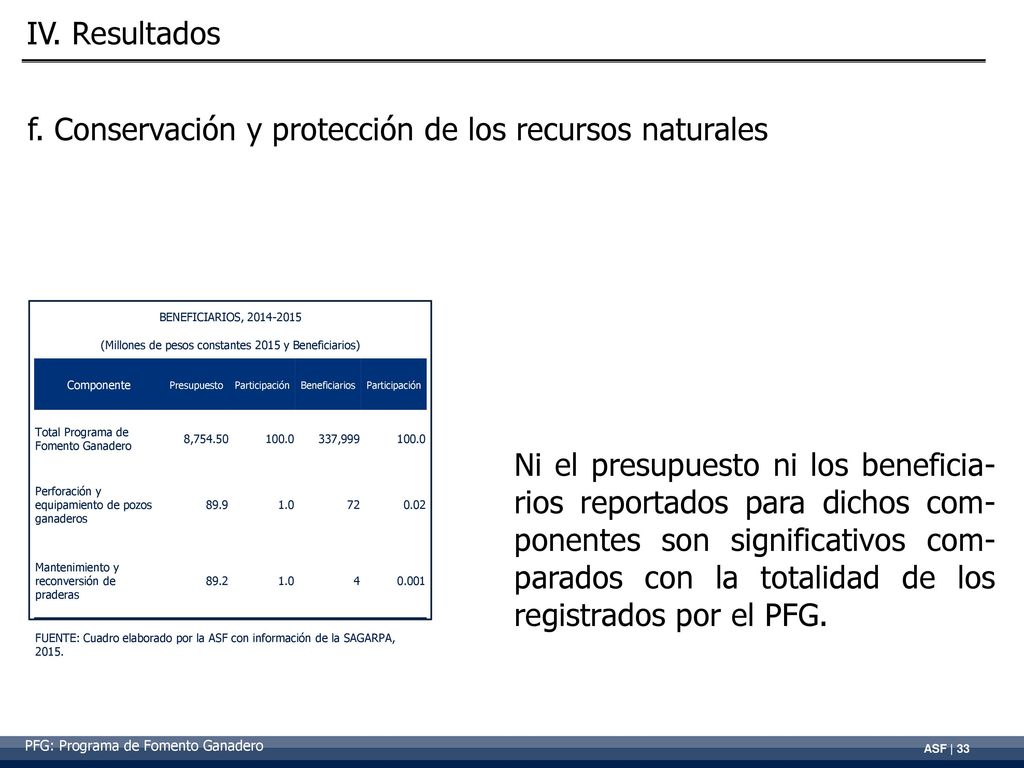 IV. Resultados

f. Conservación y protección de los recursos naturales

BENEFICIARIOS, 2014-2015

(Millones de pesos constantes 2015 y Beneficiarios)

| Componente | Presupuesto | Participación | Beneficiarios | Participación |
|---|---|---|---|---|
| Total Programa de Fomento Ganadero | 8,754.50 | 100.0 | 337,999 | 100.0 |
| Perforación y equipamiento de pozos ganaderos | 89.9 | 1.0 | 72 | 0.02 |
| Mantenimiento y reconversión de praderas | 89.2 | 1.0 | 4 | 0.001 |

FUENTE: Cuadro elaborado por la ASF con información de la SAGARPA, 2015.

Ni el presupuesto ni los beneficiarios reportados para dichos componentes son significativos comparados con la totalidad de los registrados por el PFG.

PFG: Programa de Fomento Ganadero

ASF | 33